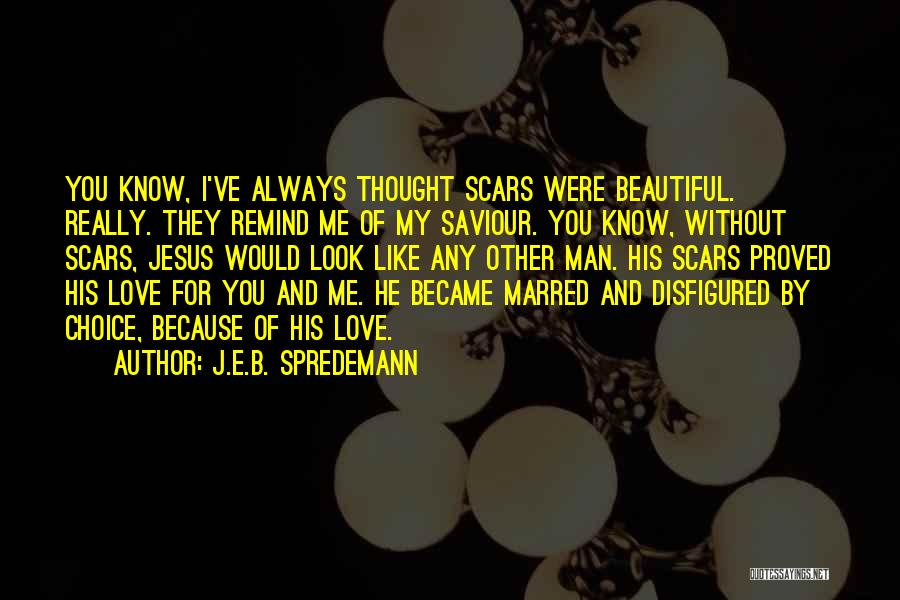 YOU KNOW, I'VE ALWAYS THOUGHT SCARS WERE BEAUTIFUL. REALLY. THEY REMIND ME OF MY SAVIOUR. YOU KNOW, WITHOUT SCARS, JESUS WOULD LOOK LIKE ANY OTHER MAN. HIS SCARS PROVED HIS LOVE FOR YOU AND ME. HE BECAME MARRED AND DISFIGURED BY CHOICE, BECAUSE OF HIS LOVE.

AUTHOR: J.E.B. SPREDEMANN

QUOTESSAYINGS.NET